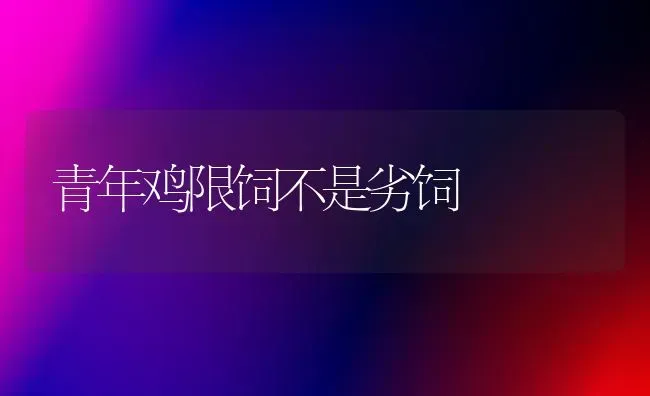 青年鸡限饲不是劣饲